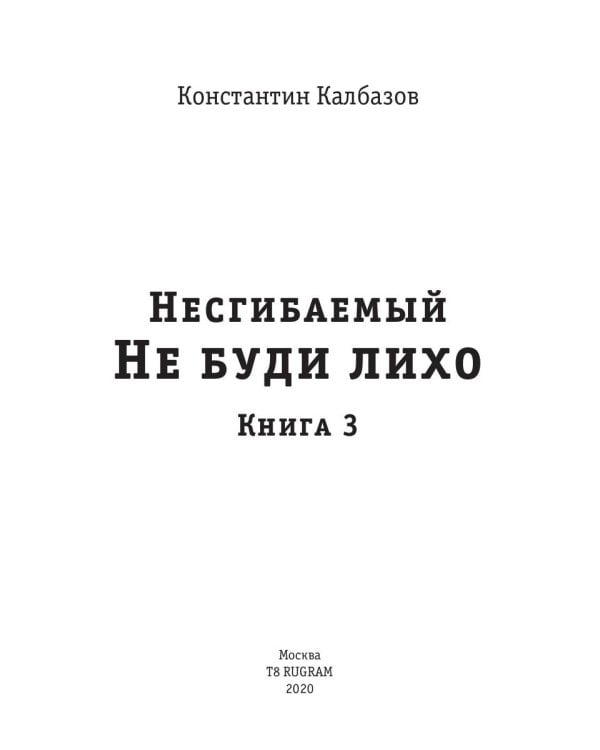 Константин Калбазов

Несгибаемый
Не буди лихо
Книга 3

Москва
T8 RUGRAM
2020